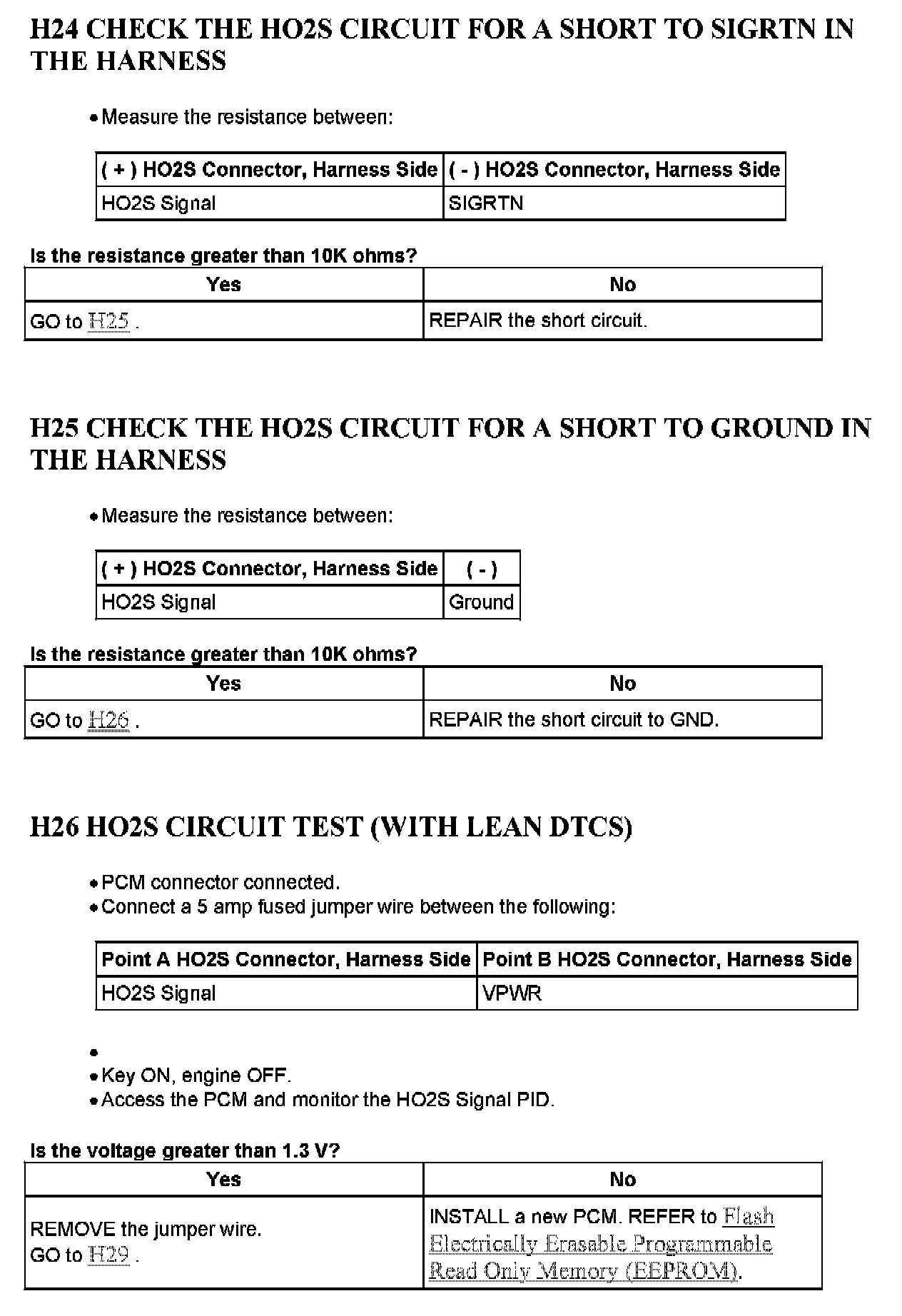 H24 CHECK THE HO2S CIRCUIT FOR A SHORT TO SIGRTN IN THE HARNESS

• Measure the resistance between:

| ( + ) HO2S Connector, Harness Side | ( - ) HO2S Connector, Harness Side |
|---|---|
| HO2S Signal | SIGRTN |

Is the resistance greater than 10K ohms?

| Yes | No |
|---|---|
| GO to H25 . | REPAIR the short circuit. |

H25 CHECK THE HO2S CIRCUIT FOR A SHORT TO GROUND IN THE HARNESS

• Measure the resistance between:

| ( + ) HO2S Connector, Harness Side | ( - ) |
|---|---|
| HO2S Signal | Ground |

Is the resistance greater than 10K ohms?

| Yes | No |
|---|---|
| GO to H26 . | REPAIR the short circuit to GND. |

H26 HO2S CIRCUIT TEST (WITH LEAN DTCS)

• PCM connector connected.
• Connect a 5 amp fused jumper wire between the following:

| Point A HO2S Connector, Harness Side | Point B HO2S Connector, Harness Side |
|---|---|
| HO2S Signal | VPWR |

•
• Key ON, engine OFF.
• Access the PCM and monitor the HO2S Signal PID.

Is the voltage greater than 1.3 V?

| Yes | No |
|---|---|
| REMOVE the jumper wire. GO to H29 . | INSTALL a new PCM. REFER to Flash Electrically Erasable Programmable Read Only Memory (EEPROM). |